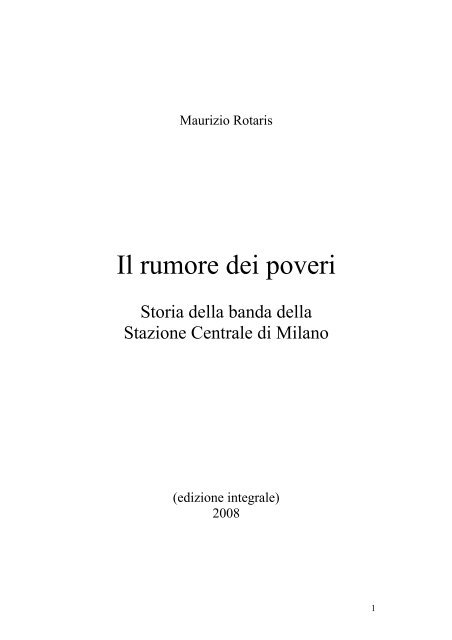 Maurizio Rotaris

Il rumore dei poveri

Storia della banda della
Stazione Centrale di Milano

(edizione integrale)
2008

1